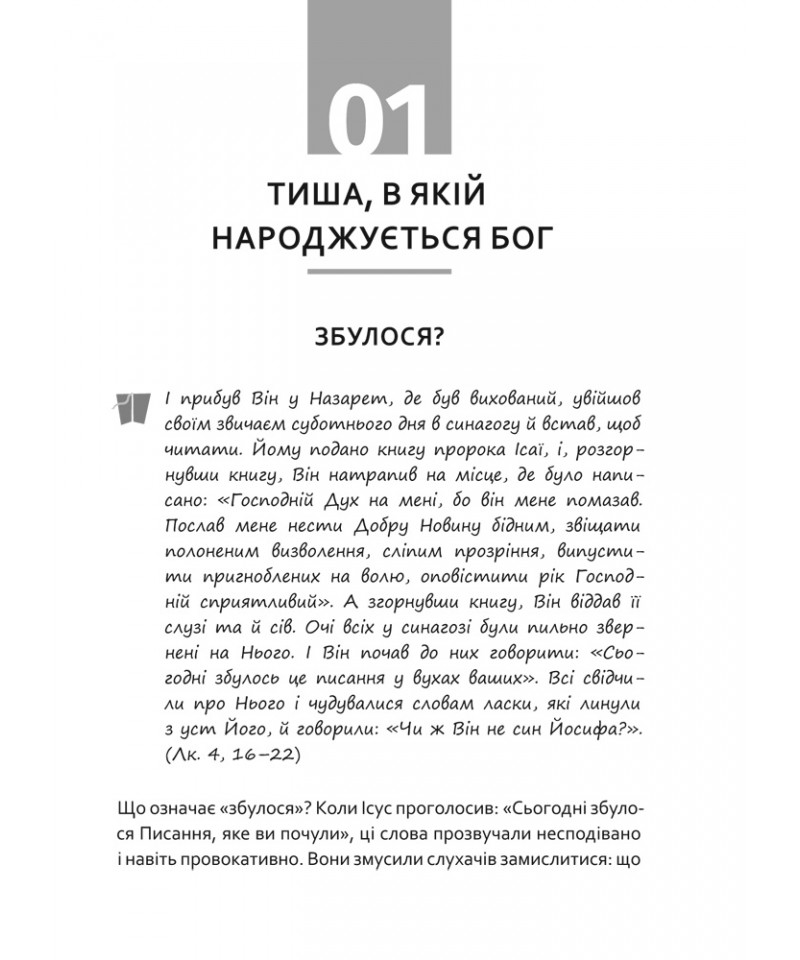 01

ТИША, В ЯКІЙ НАРОДЖУЄТЬСЯ БОГ

ЗБУЛОСЯ?

І прибув Він у Назарет, де був вихований, увійшов своїм звичаєм суботнього дня в синагогу й встав, щоб читати. Йому подано книгу пророка Ісаї, і, розгорнувши книгу, Він натрапив на місце, де було написано: «Господній Дух на мені, бо він мене помазав. Послав мене нести Добру Новину бідним, звіщати полоненим визволення, сліпим прозріння, випустити пригноблених на волю, оповістити рік Господній сприятливий». А згорнувши книгу, Він віддав її слузі та й сів. Очі всіх у синагозі були пильно звернені на Нього. І Він почав до них говорити: «Сьогодні збулось це писання у вухах ваших». Всі свідчили про Нього і чудувалися словам ласки, які линули з уст Його, й говорили: «Чи ж Він не син Йосифа?». (Лк. 4, 16–22)

Що означає «збулося»? Коли Ісус проголосив: «Сьогодні збулося Писання, яке ви почули», ці слова прозвучали несподівано і навіть провокативно. Вони змусили слухачів замислитися: що